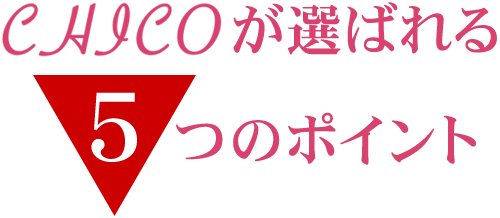 CHICOが選ばれる

5つのポイント